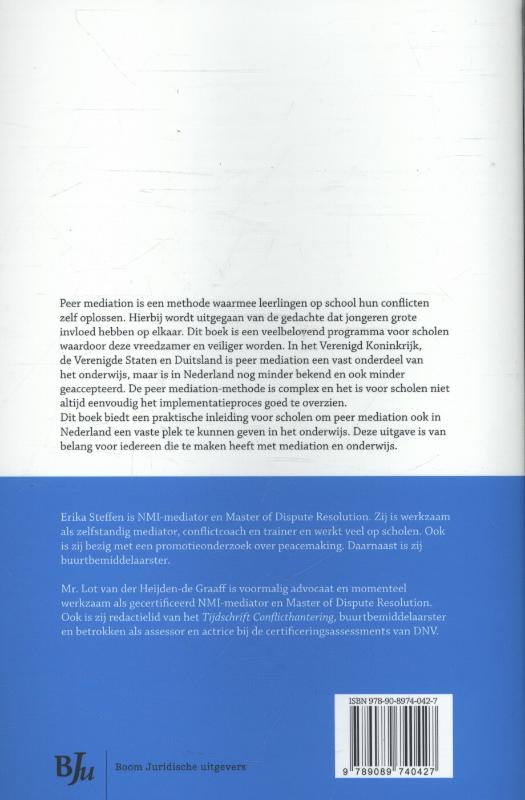 Peer mediation is een methode waarmee leerlingen op school hun conflicten zelf oplossen. Hierbij wordt uitgegaan van de gedachte dat jongeren grote invloed hebben op elkaar. Dit boek is een veelbelovend programma voor scholen waardoor deze vreedzamer en veiliger worden. In het Verenigd Koninkrijk, de Verenigde Staten en Duitsland is peer mediation een vast onderdeel van het onderwijs, maar is in Nederland nog minder bekend en ook minder geaccepteerd. De peer mediation-methode is complex en het is voor scholen niet altijd eenvoudig het implementatieproces goed te overzien.
Dit boek biedt een praktische inleiding voor scholen om peer mediation ook in Nederland een vaste plek te kunnen geven in het onderwijs. Deze uitgave is van belang voor iedereen die te maken heeft met mediation en onderwijs.

Erika Steffen is NMI-mediator en Master of Dispute Resolution. Zij is werkzaam als zelfstandig mediator, conflictcoach en trainer en werkt veel op scholen. Ook is zij bezig met een promotieonderzoek over peacemaking. Daarnaast is zij buurtbemiddelaarster.

Mr. Lot van der Heijden-de Graaff is voormalig advocaat en momenteel werkzaam als gecertificeerd NMI-mediator en Master of Dispute Resolution. Ook is zij redactielid van het Tijdschrift Conflicthantering, buurtbemiddelaarster en betrokken als assessor en actrice bij de certificeringsassessments van DNV.

ISBN 978-90-8974-042-7

9 789089 740427

BJu Boom Juridische uitgevers